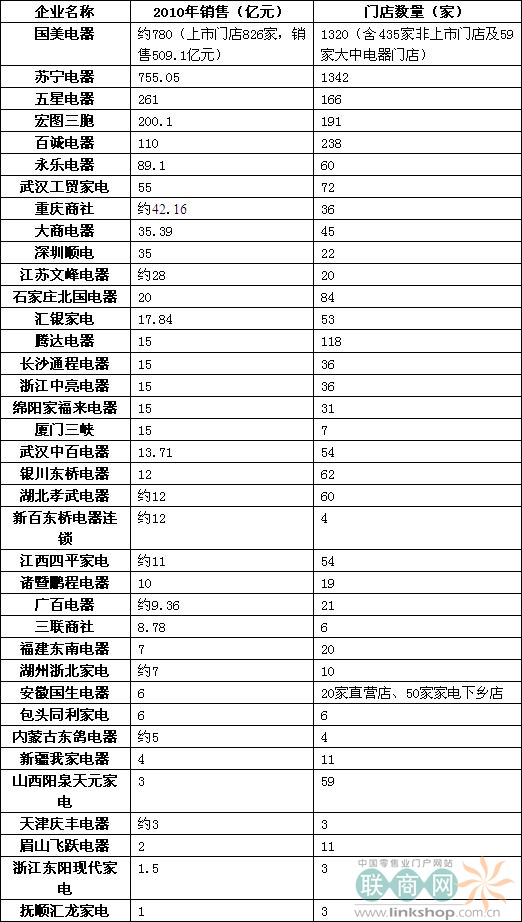 | 企业名称 | 2010年销售（亿元） | 门店数量（家） |
|---|---|---|
| 国美电器 | 约780（上市门店826家，销售509.1亿元） | 1320（含435家非上市门店及59家大中电器门店） |
| 苏宁电器 | 755.05 | 1342 |
| 五星电器 | 261 | 166 |
| 宏图三胞 | 200.1 | 191 |
| 百诚电器 | 110 | 238 |
| 永乐电器 | 89.1 | 60 |
| 武汉工贸家电 | 55 | 72 |
| 重庆商社 | 约42.16 | 36 |
| 大商电器 | 35.39 | 45 |
| 深圳顺电 | 35 | 22 |
| 江苏文峰电器 | 约28 | 20 |
| 石家庄北国电器 | 20 | 84 |
| 汇银家电 | 17.84 | 53 |
| 腾达电器 | 15 | 118 |
| 长沙通程电器 | 15 | 36 |
| 浙江中亮电器 | 15 | 36 |
| 绵阳家福来电器 | 15 | 31 |
| 厦门三峡 | 15 | 7 |
| 武汉中百电器 | 13.71 | 54 |
| 银川东桥电器 | 12 | 62 |
| 湖北孝武电器 | 约12 | 60 |
| 新百东桥电器连锁 | 约12 | 4 |
| 江西四平家电 | 约11 | 54 |
| 诸暨鹏程电器 | 10 | 19 |
| 广百电器 | 约9.36 | 21 |
| 三联商社 | 8.78 | 6 |
| 福建东南电器 | 7 | 20 |
| 湖州浙北家电 | 约7 | 10 |
| 安徽国生电器 | 6 | 20家直营店、50家家电下乡店 |
| 包头同利家电 | 6 | 6 |
| 内蒙古东鸽电器 | 约5 | 4 |
| 新疆我家电器 | 4 | 11 |
| 山西阳泉天元家电 | 3 | 59 |
| 天津庆丰电器 | 约3 | 3 |
| 眉山飞跃电器 | 2 | 11 |
| 浙江东阳现代家电 | 1.5 | 3 |
| 抚顺汇龙家电 | 1 | 3 |

中国零售业门户网站
联商网
www.linkshop.com.cn